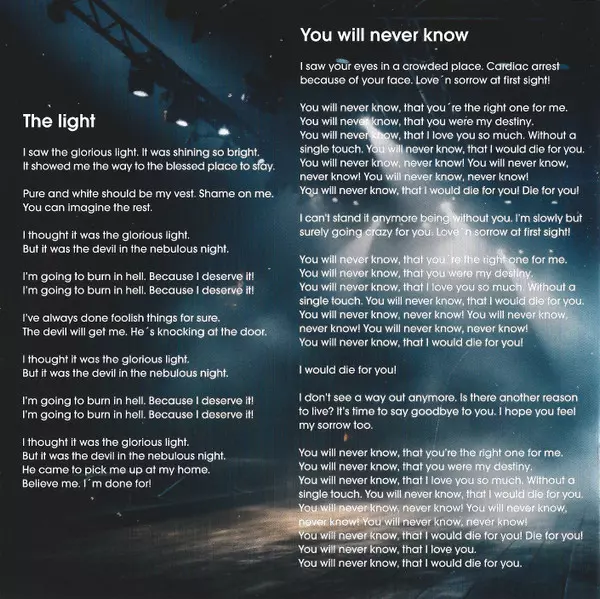 The light

I saw the glorious light. It was shining so bright.
It showed me the way to the blessed place to stay.

Pure and white should be my vest. Shame on me.
You can imagine the rest.

I thought it was the glorious light.
But it was the devil in the nebulous night.

I'm going to burn in hell. Because I deserve it!
I'm going to burn in hell. Because I deserve it!

I've always done foolish things for sure.
The devil will get me. He´s knocking at the door.

I thought it was the glorious light.
But it was the devil in the nebulous night.

I'm going to burn in hell. Because I deserve it!
I'm going to burn in hell. Because I deserve it!

I thought it was the glorious light.
But it was the devil in the nebulous night.
He came to pick me up at my home.
Believe me. I´m done for!

You will never know

I saw your eyes in a crowded place. Cardiac arrest
because of your face. Love´n sorrow at first sight!

You will never know, that you´re the right one for me.
You will never know, that you were my destiny.
You will never know, that I love you so much. Without a
single touch. You will never know, that I would die for you.
You will never know, never know! You will never know,
never know! You will never know, never know!
You will never know, that I would die for you! Die for you!

I can't stand it anymore being without you. I'm slowly but
surely going crazy for you. Love´n sorrow at first sight!

You will never know, that you´re the right one for me.
You will never know, that you were my destiny.
You will never know, that I love you so much. Without a
single touch. You will never know, that I would die for you.
You will never know, never know! You will never know,
never know! You will never know, never know!
You will never know, that I would die for you!

I would die for you!

I don't see a way out anymore. Is there another reason
to live? It's time to say goodbye to you. I hope you feel
my sorrow too.

You will never know, that you're the right one for me.
You will never know, that you were my destiny.
You will never know, that I love you so much. Without a
single touch. You will never know, that I would die for you.
You will never know, never know! You will never know,
never know! You will never know, never know!
You will never know, that I would die for you! Die for you!
You will never know, that I love you.
You will never know, that I would die for you.